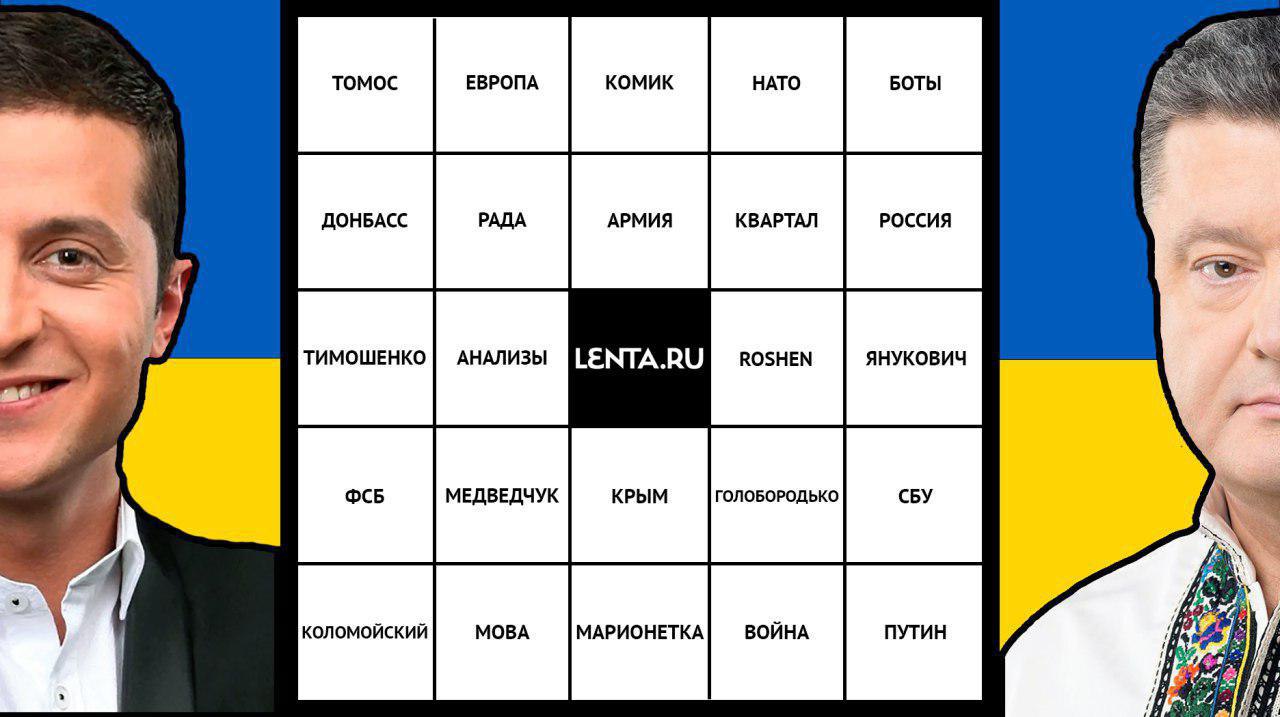 | ТОМОС | ЕВРОПА | КОМИК | НАТО | БОТЫ |
|---|---|---|---|---|
| ДОНБАСС | РАДА | АРМИЯ | КВАРТАЛ | РОССИЯ |
| ТИМОШЕНКО | АНАЛИЗЫ | LENTA.RU | ROSHEN | ЯНУКОВИЧ |
| ФСБ | МЕДВЕДЧУК | КРЫМ | ГОЛОБОРОДЬКО | СБУ |
| КОЛОМОЙСКИЙ | МОВА | МАРИОНЕТКА | ВОЙНА | ПУТИН |